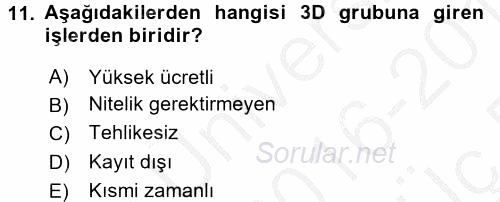 11. Aşağıdakilerden hangisi 3D grubuna giren işlerden biridir?

A) Yüksek ücretli
B) Nitelik gerektirmeyen
C) Tehlikesiz
D) Kayıt dışı
E) Kısmi zamanlı

Sorular.net